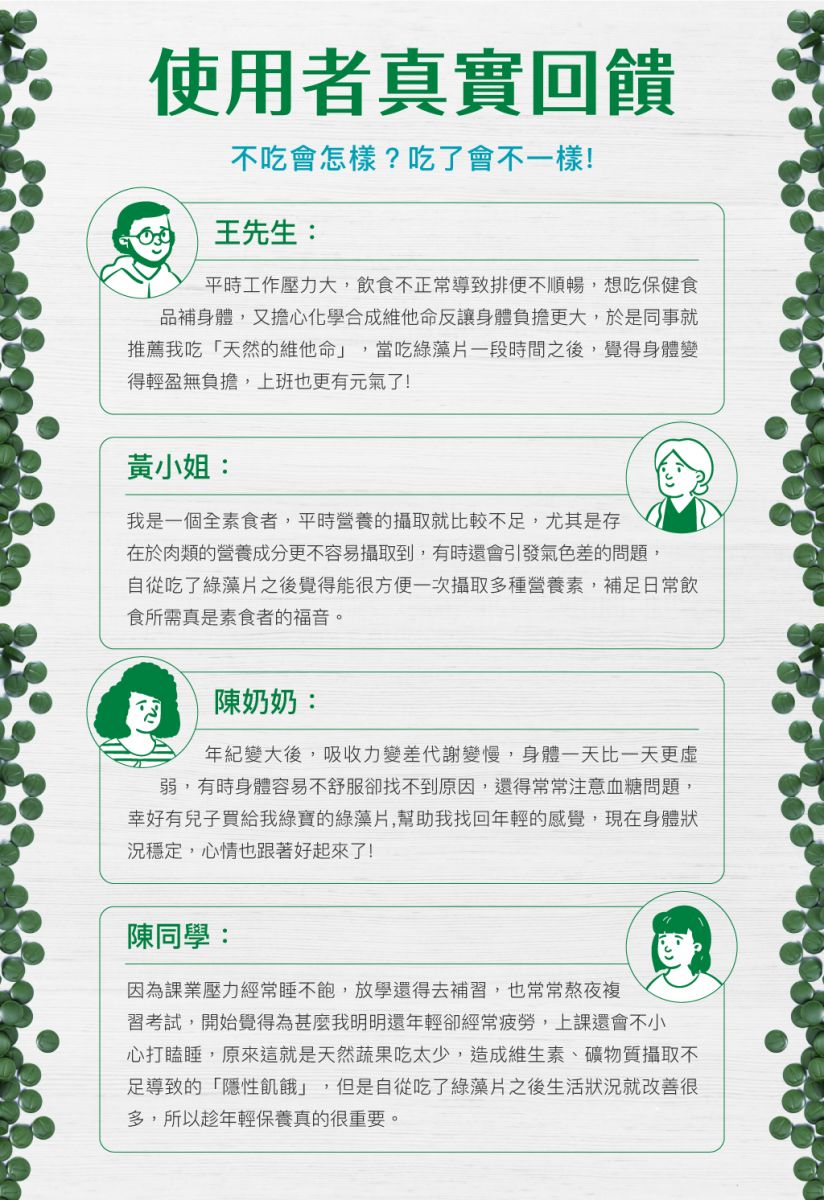 使用者真實回饋

不吃會怎樣？吃了會不一樣!

王先生：

平時工作壓力大，飲食不正常導致排便不順暢，想吃保健食品補身體，又擔心化學合成維他命反讓身體負擔更大，於是同事就推薦我吃「天然的維他命」，當吃綠藻片一段時間之後，覺得身體變得輕盈無負擔，上班也更有元氣了!

黃小姐：

我是一個全素食者，平時營養的攝取就比較不足，尤其是存在於肉類的營養成分更不容易攝取到，有時還會引發氣色差的問題，自從吃了綠藻片之後覺得能很方便一次攝取多種營養素，補足日常飲食所需真是素食者的福音。

陳奶奶：

年紀變大後，吸收力變差代謝變慢，身體一天比一天更虛弱，有時身體容易不舒服卻找不到原因，還得常常注意血糖問題，幸好有兒子買給我綠寶的綠藻片,幫助我找回年輕的感覺，現在身體狀況穩定，心情也跟著好起來了!

陳同學：

因為課業壓力經常睡不飽，放學還得去補習，也常常熬夜複習考試，開始覺得為甚麼我明明還年輕卻經常疲勞，上課還會不小心打瞌睡，原來這就是天然蔬果吃太少，造成維生素、礦物質攝取不足導致的「隱性飢餓」，但是自從吃了綠藻片之後生活狀況就改善很多，所以趁年輕保養真的很重要。